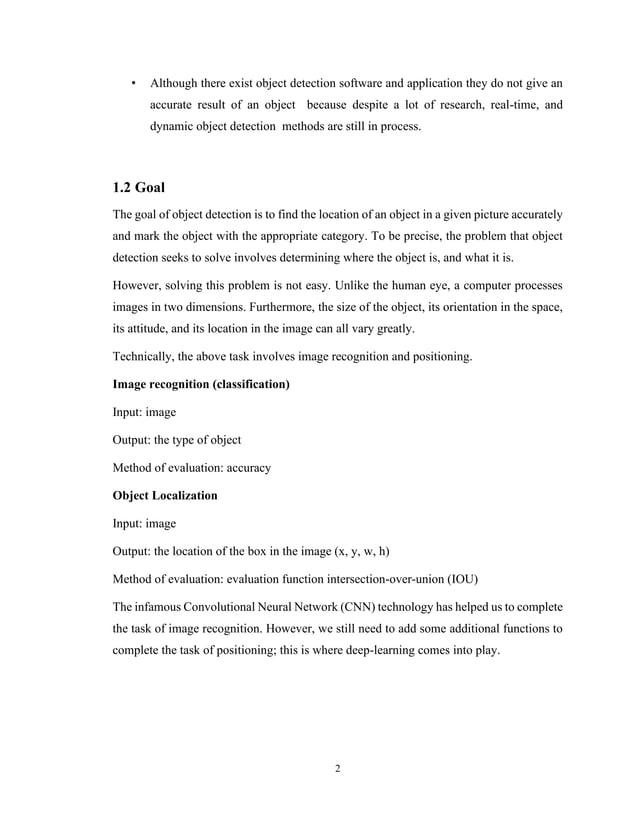 • Although there exist object detection software and application they do not give an accurate result of an object because despite a lot of research, real-time, and dynamic object detection methods are still in process.

1.2 Goal

The goal of object detection is to find the location of an object in a given picture accurately and mark the object with the appropriate category. To be precise, the problem that object detection seeks to solve involves determining where the object is, and what it is.

However, solving this problem is not easy. Unlike the human eye, a computer processes images in two dimensions. Furthermore, the size of the object, its orientation in the space, its attitude, and its location in the image can all vary greatly.

Technically, the above task involves image recognition and positioning.

Image recognition (classification)

Input: image

Output: the type of object

Method of evaluation: accuracy

Object Localization

Input: image

Output: the location of the box in the image (x, y, w, h)

Method of evaluation: evaluation function intersection-over-union (IOU)

The infamous Convolutional Neural Network (CNN) technology has helped us to complete the task of image recognition. However, we still need to add some additional functions to complete the task of positioning; this is where deep-learning comes into play.

2